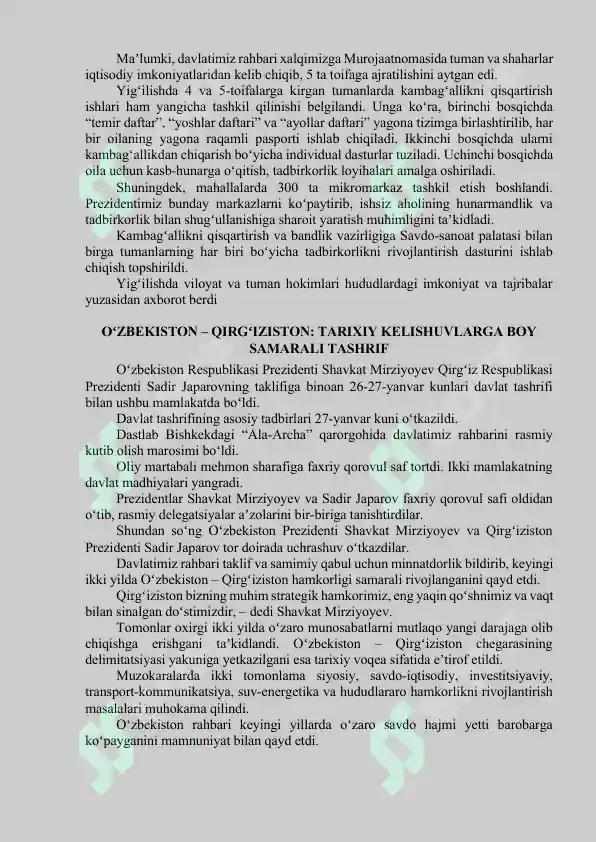 Ma’lumki, davlatimiz rahbari xalqimizga Murojaatnomasida tuman va shaharlar iqtisodiy imkoniyatlaridan kelib chiqib, 5 ta toifaga ajratilishini aytgan edi.

Yig‘ilishda 4 va 5-toifalarga kirgan tumanlarda kambag‘allikni qisqartirish ishlari ham yangicha tashkil qilinishi belgilandi. Unga ko‘ra, birinchi bosqichda “temir daftar”, “yoshlar daftari” va “ayollar daftari” yagona tizimga birlashtirilib, har bir oilaning yagona raqamli pasporti ishlab chiqiladi. Ikkinchi bosqichda ularni kambag‘allikdan chiqarish bo‘yicha individual dasturlar tuziladi. Uchinchi bosqichda oila uchun kasb-hunarga o‘qitish, tadbirkorlik loyihalari amalga oshiriladi.

Shuningdek, mahallalarda 300 ta mikromarkaz tashkil etish boshlandi. Prezidentimiz bunday markazlarni ko‘paytirib, ishsiz aholining hunarmandlik va tadbirkorlik bilan shug‘ullanishiga sharoit yaratish muhimligini ta’kidladi.

Kambag‘allikni qisqartirish va bandlik vazirligiga Savdo-sanoat palatasi bilan birga tumanlarning har biri bo‘yicha tadbirkorlikni rivojlantirish dasturini ishlab chiqish topshirildi.

Yig‘ilishda viloyat va tuman hokimlari hududlardagi imkoniyat va tajribalar yuzasidan axborot berdi

O‘ZBEKISTON – QIRG‘IZISTON: TARIXIY KELISHUVLARGA BOY SAMARALI TASHRIF

O‘zbekiston Respublikasi Prezidenti Shavkat Mirziyoyev Qirg‘iz Respublikasi Prezidenti Sadir Japarovning taklifiga binoan 26-27-yanvar kunlari davlat tashrifi bilan ushbu mamlakatda bo‘ldi.

Davlat tashrifining asosiy tadbirlari 27-yanvar kuni o‘tkazildi.

Dastlab Bishkekdagi “Ala-Archa” qarorgohida davlatimiz rahbarini rasmiy kutib olish marosimi bo‘ldi.

Oliy martabali mehmon sharafiga faxriy qorovul saf tortdi. Ikki mamlakatning davlat madhiyalari yangradi.

Prezidentlar Shavkat Mirziyoyev va Sadir Japarov faxriy qorovul safi oldidan o‘tib, rasmiy delegatsiyalar a’zolarini bir-biriga tanishtirdilar.

Shundan so‘ng O‘zbekiston Prezidenti Shavkat Mirziyoyev va Qirg‘iziston Prezidenti Sadir Japarov tor doirada uchrashuv o‘tkazdilar.

Davlatimiz rahbari taklif va samimiy qabul uchun minnatdorlik bildirib, keyingi ikki yilda O‘zbekiston – Qirg‘iziston hamkorligi samarali rivojlanganini qayd etdi.

Qirg‘iziston bizning muhim strategik hamkorimiz, eng yaqin qo‘shnimiz va vaqt bilan sinalgan do‘stimizdir, – dedi Shavkat Mirziyoyev.

Tomonlar oxirgi ikki yilda o‘zaro munosabatlarni mutlaqo yangi darajaga olib chiqishga erishgani ta’kidlandi. O‘zbekiston – Qirg‘iziston chegarasining delimitatsiyasi yakuniga yetkazilgani esa tarixiy voqea sifatida e’tirof etildi.

Muzokaralarda ikki tomonlama siyosiy, savdo-iqtisodiy, investitsiyaviy, transport-kommunikatsiya, suv-energetika va hududlararo hamkorlikni rivojlantirish masalalari muhokama qilindi.

O‘zbekiston rahbari keyingi yillarda o‘zaro savdo hajmi yetti barobarga ko‘payganini mamnuniyat bilan qayd etdi.